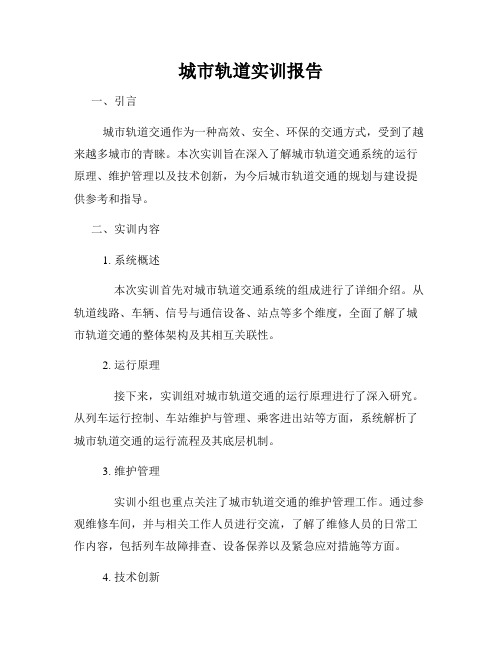 城市轨道实训报告

一、引言

城市轨道交通作为一种高效、安全、环保的交通方式，受到了越来越多城市的青睐。本次实训旨在深入了解城市轨道交通系统的运行原理、维护管理以及技术创新，为今后城市轨道交通的规划与建设提供参考和指导。

二、实训内容

1. 系统概述

本次实训首先对城市轨道交通系统的组成进行了详细介绍。从轨道线路、车辆、信号与通信设备、站点等多个维度，全面了解了城市轨道交通的整体架构及其相互关联性。

2. 运行原理

接下来，实训组对城市轨道交通的运行原理进行了深入研究。从列车运行控制、车站维护与管理、乘客进出站等方面，系统解析了城市轨道交通的运行流程及其底层机制。

3. 维护管理

实训小组也重点关注了城市轨道交通的维护管理工作。通过参观维修车间，并与相关工作人员进行交流，了解了维修人员的日常工作内容，包括列车故障排查、设备保养以及紧急应对措施等方面。

4. 技术创新